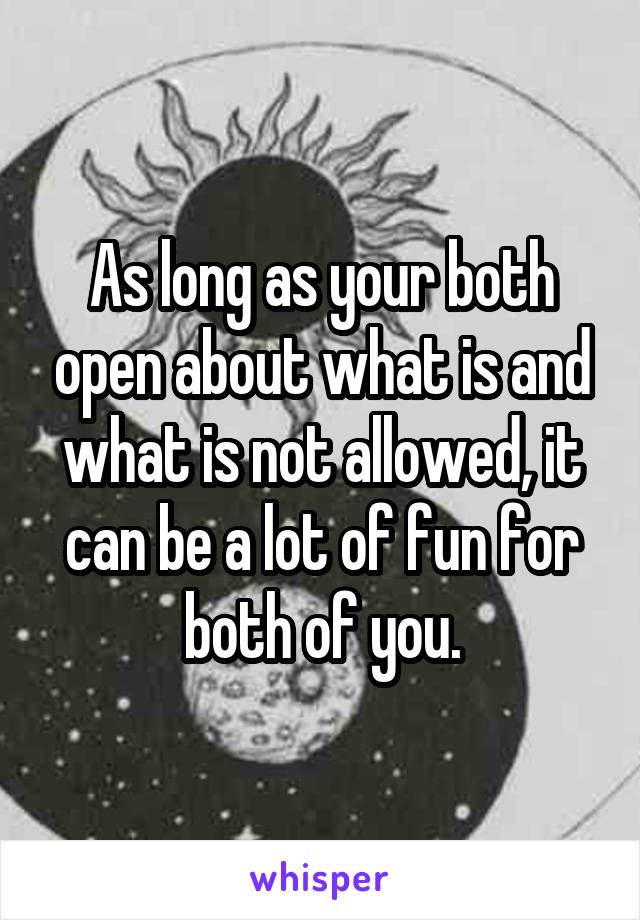 As long as your both open about what is and what is not allowed, it can be a lot of fun for both of you.

whisper